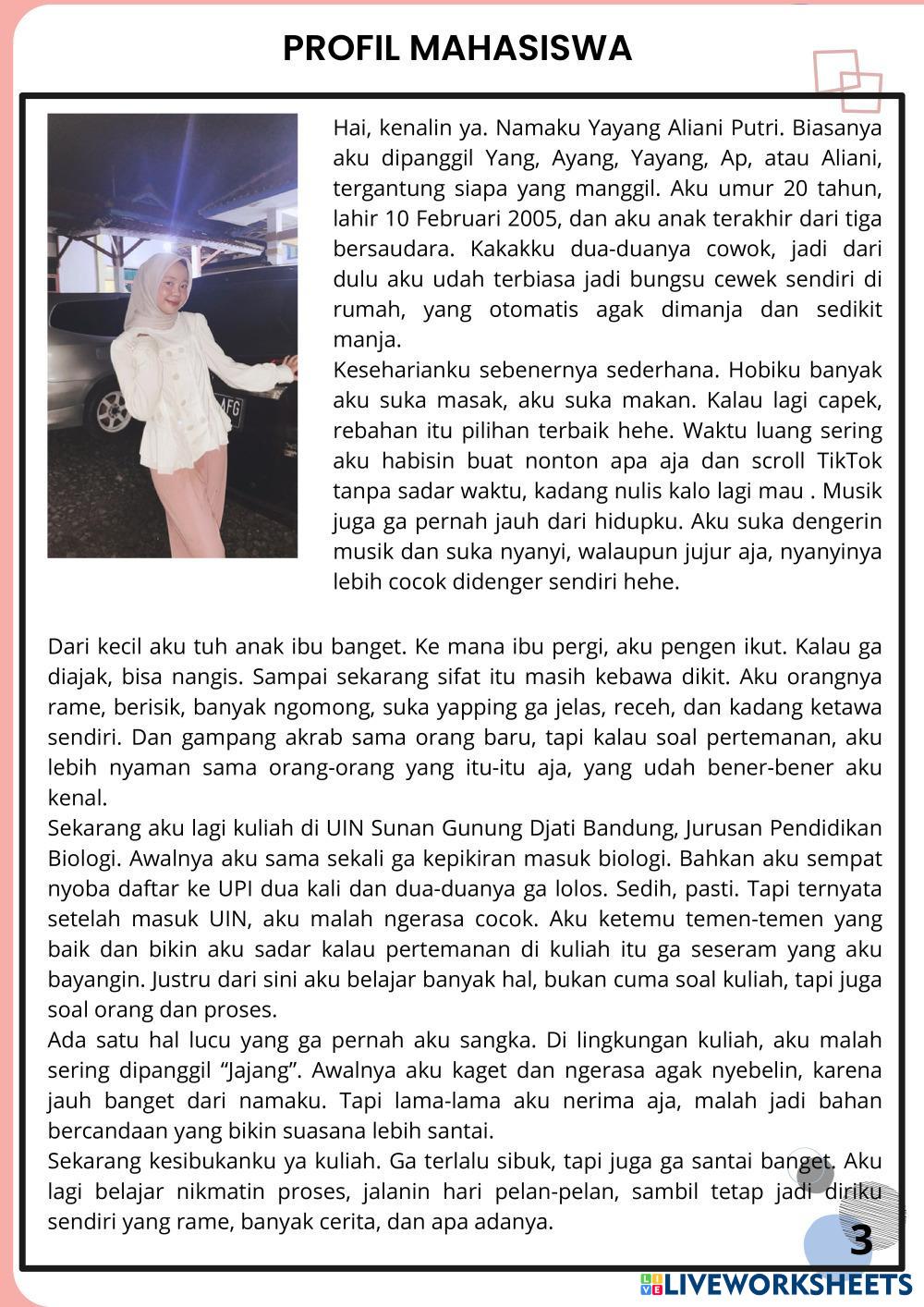 PROFIL MAHASISWA

Hai, kenalin ya. Namaku Yayang Aliani Putri. Biasanya aku dipanggil Yang, Ayang, Yayang, Ap, atau Aliani, tergantung siapa yang manggil. Aku umur 20 tahun, lahir 10 Februari 2005, dan aku anak terakhir dari tiga bersaudara. Kakakku dua-duanya cowok, jadi dari dulu aku udah terbiasa jadi bungsu cewek sendiri di rumah, yang otomatis agak dimanja dan sedikit manja.
Keseharianku sebenernya sederhana. Hobiku banyak aku suka masak, aku suka makan. Kalau lagi capek, rebahan itu pilihan terbaik hehe. Waktu luang sering aku habisin buat nonton apa aja dan scroll TikTok tanpa sadar waktu, kadang nulis kalo lagi mau . Musik juga ga pernah jauh dari hidupku. Aku suka dengerin musik dan suka nyanyi, walaupun jujur aja, nyanyinya lebih cocok didenger sendiri hehe.

Dari kecil aku tuh anak ibu banget. Ke mana ibu pergi, aku pengen ikut. Kalau ga diajak, bisa nangis. Sampai sekarang sifat itu masih kebawa dikit. Aku orangnya rame, berisik, banyak ngomong, suka yapping ga jelas, receh, dan kadang ketawa sendiri. Dan gampang akrab sama orang baru, tapi kalau soal pertemanan, aku lebih nyaman sama orang-orang yang itu-itu aja, yang udah bener-bener aku kenal.
Sekarang aku lagi kuliah di UIN Sunan Gunung Djati Bandung, Jurusan Pendidikan Biologi. Awalnya aku sama sekali ga kepikiran masuk biologi. Bahkan aku sempat nyoba daftar ke UPI dua kali dan dua-duanya ga lolos. Sedih, pasti. Tapi ternyata setelah masuk UIN, aku malah ngerasa cocok. Aku ketemu temen-temen yang baik dan bikin aku sadar kalau pertemanan di kuliah itu ga seseram yang aku bayangin. Justru dari sini aku belajar banyak hal, bukan cuma soal kuliah, tapi juga soal orang dan proses.
Ada satu hal lucu yang ga pernah aku sangka. Di lingkungan kuliah, aku malah sering dipanggil “Jajang”. Awalnya aku kaget dan ngerasa agak nyebelin, karena jauh banget dari namaku. Tapi lama-lama aku nerima aja, malah jadi bahan bercandaan yang bikin suasana lebih santai.
Sekarang kesibukanku ya kuliah. Ga terlalu sibuk, tapi juga ga santai banget. Aku lagi belajar nikmatin proses, jalanin hari pelan-pelan, sambil tetap jadi diriku sendiri yang rame, banyak cerita, dan apa adanya.

3

LIVEWORKSHEETS